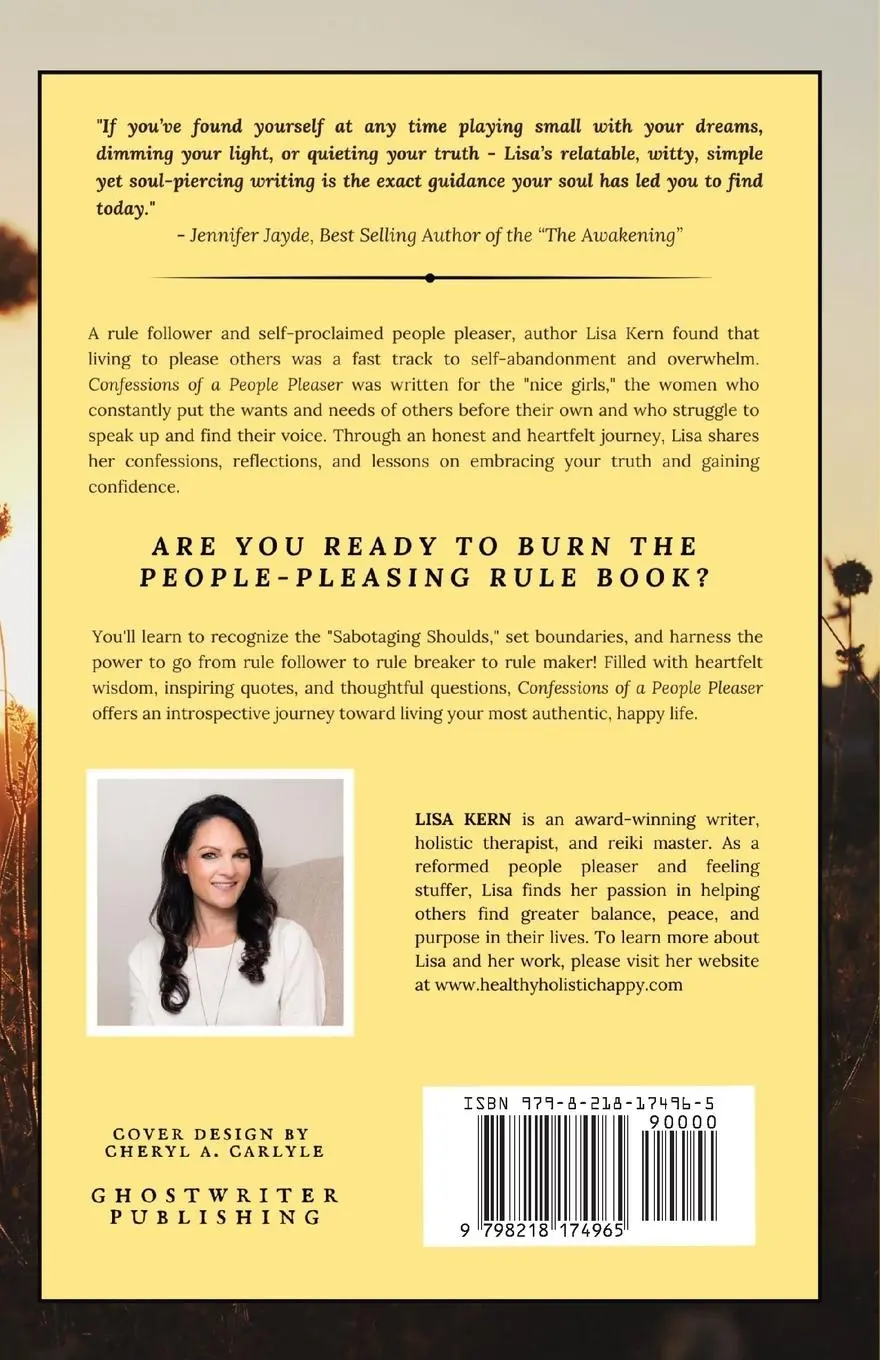 "If you've found yourself at any time playing small with your dreams, dimming your light, or quieting your truth - Lisa's relatable, witty, simple yet soul-piercing writing is the exact guidance your soul has led you to find today."

- Jennifer Jayde, Best Selling Author of the "The Awakening"

A rule follower and self-proclaimed people pleaser, author Lisa Kern found that living to please others was a fast track to self-abandonment and overwhelm. Confessions of a People Pleaser was written for the "nice girls," the women who constantly put the wants and needs of others before their own and who struggle to speak up and find their voice. Through an honest and heartfelt journey, Lisa shares her confessions, reflections, and lessons on embracing your truth and gaining confidence.

ARE YOU READY TO BURN THE PEOPLE-PLEASING RULE BOOK?

You'll learn to recognize the "Sabotaging Shoulds," set boundaries, and harness the power to go from rule follower to rule breaker to rule maker! Filled with heartfelt wisdom, inspiring quotes, and thoughtful questions, Confessions of a People Pleaser offers an introspective journey toward living your most authentic, happy life.

LISA KERN is an award-winning writer, holistic therapist, and reiki master. As a reformed people pleaser and feeling stuffer, Lisa finds her passion in helping others find greater balance, peace, and purpose in their lives. To learn more about Lisa and her work, please visit her website at www.healthyholistichappy.com

COVER DESIGN BY CHERYL A. CARLYLE

GHOSTWRITER PUBLISHING

ISBN 979-8-218-17496-5

90000

9 798218 174965